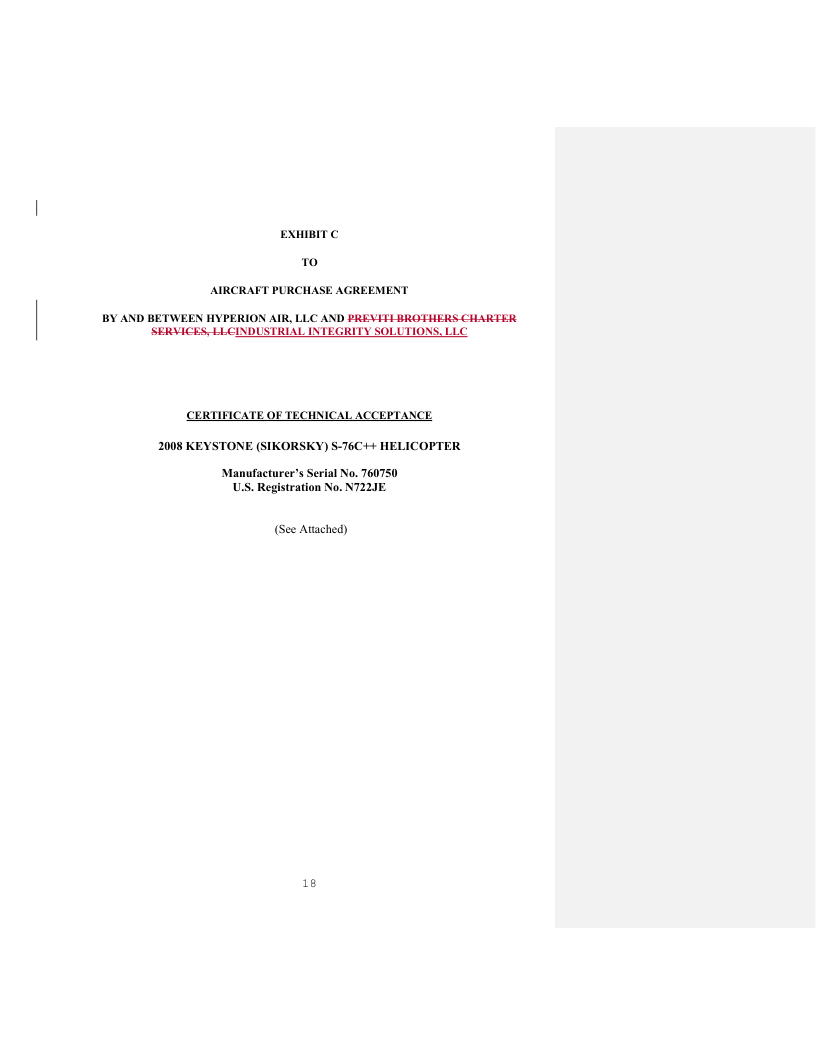 EXHIBIT C

TO

AIRCRAFT PURCHASE AGREEMENT

BY AND BETWEEN HYPERION AIR, LLC AND PREVITI BROTHERS CHARTER SERVICES, LLCINDUSTRIAL INTEGRITY SOLUTIONS, LLC

CERTIFICATE OF TECHNICAL ACCEPTANCE

2008 KEYSTONE (SIKORSKY) S-76C++ HELICOPTER

Manufacturer's Serial No. 760750
U.S. Registration No. N722JE

(See Attached)

18